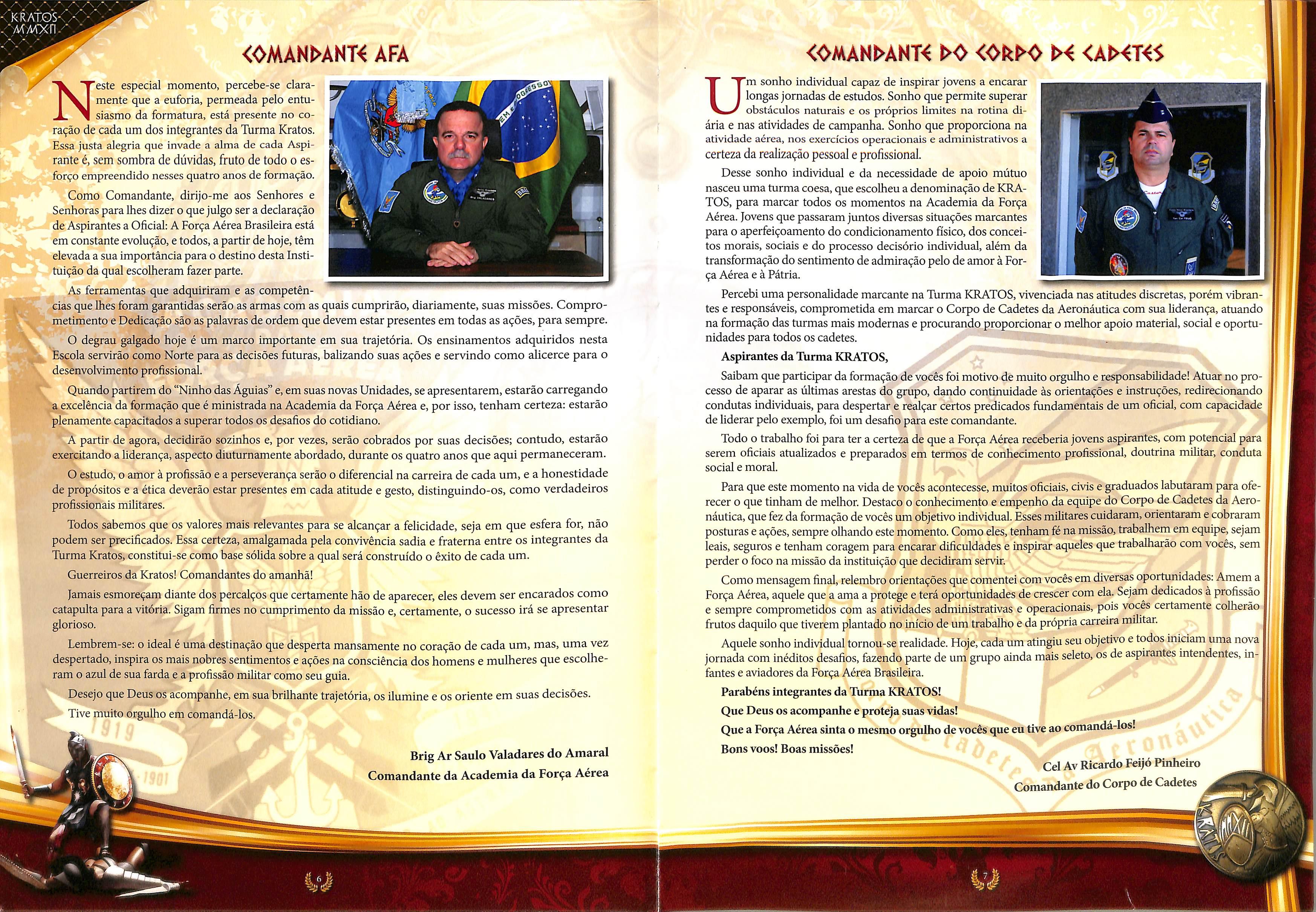 KRATOS
MMXII

COMANDANTE AFA

Neste especial momento, percebe-se claramente que a euforia, permeada pelo entusiasmo da formatura, está presente no coração de cada um dos integrantes da Turma Kratos. Essa justa alegria que invade a alma de cada Aspirante é, sem sombra de dúvidas, fruto de todo o esforço empreendido nesses quatro anos de formação.

Como Comandante, dirijo-me aos Senhores e Senhoras para lhes dizer o que julgo ser a declaração de Aspirantes a Oficial: A Força Aérea Brasileira está em constante evolução, e todos, a partir de hoje, têm elevada a sua importância para o destino desta Instituição da qual escolheram fazer parte.

As ferramentas que adquiriram e as competências que lhes foram garantidas serão as armas com as quais cumprirão, diariamente, suas missões. Comprometimento e Dedicação são as palavras de ordem que devem estar presentes em todas as ações, para sempre.

O degrau galgado hoje é um marco importante em sua trajetória. Os ensinamentos adquiridos nesta Escola servirão como Norte para as decisões futuras, balizando suas ações e servindo como alicerce para o desenvolvimento profissional.

Quando partirem do "Ninho das Águias" e, em suas novas Unidades, se apresentarem, estarão carregando a excelência da formação que é ministrada na Academia da Força Aérea e, por isso, tenham certeza: estarão plenamente capacitados a superar todos os desafios do cotidiano.

A partir de agora, decidirão sozinhos e, por vezes, serão cobrados por suas decisões; contudo, estarão exercitando a liderança, aspecto diuturnamente abordado, durante os quatro anos que aqui permaneceram.

O estudo, o amor à profissão e a perseverança serão o diferencial na carreira de cada um, e a honestidade de propósitos e a ética deverão estar presentes em cada atitude e gesto, distinguindo-os, como verdadeiros profissionais militares.

Todos sabemos que os valores mais relevantes para se alcançar a felicidade, seja em que esfera for, não podem ser precificados. Essa certeza, amalgamada pela convivência sadia e fraterna entre os integrantes da Turma Kratos, constitui-se como base sólida sobre a qual será construído o êxito de cada um.

Guerreiros da Kratos! Comandantes do amanhã!

Jamais esmoreçam diante dos percalços que certamente hão de aparecer, eles devem ser encarados como catapulta para a vitória. Sigam firmes no cumprimento da missão e, certamente, o sucesso irá se apresentar glorioso.

Lembrem-se: o ideal é uma destinação que desperta mansamente no coração de cada um, mas, uma vez despertado, inspira os mais nobres sentimentos e ações na consciência dos homens e mulheres que escolheram o azul de sua farda e a profissão militar como seu guia.

Desejo que Deus os acompanhe, em sua brilhante trajetória, os ilumine e os oriente em suas decisões.

Tive muito orgulho em comandá-los.

Brig Ar Saulo Valadares do Amaral
Comandante da Academia da Força Aérea

6

COMANDANTE DO CORPO DE CADETES

Um sonho individual capaz de inspirar jovens a encarar longas jornadas de estudos. Sonho que permite superar obstáculos naturais e os próprios limites na rotina diária e nas atividades de campanha. Sonho que proporciona na atividade aérea, nos exercícios operacionais e administrativos a certeza da realização pessoal e profissional.

Desse sonho individual e da necessidade de apoio mútuo nasceu uma turma coesa, que escolheu a denominação de KRATOS, para marcar todos os momentos na Academia da Força Aérea. Jovens que passaram juntos diversas situações marcantes para o aperfeiçoamento do condicionamento físico, dos conceitos morais, sociais e do processo decisório individual, além da transformação do sentimento de admiração pelo de amor à Força Aérea e à Pátria.

Percebi uma personalidade marcante na Turma KRATOS, vivenciada nas atitudes discretas, porém vibrantes e responsáveis, comprometida em marcar o Corpo de Cadetes da Aeronáutica com sua liderança, atuando na formação das turmas mais modernas e procurando proporcionar o melhor apoio material, social e oportunidades para todos os cadetes.

Aspirantes da Turma KRATOS,

Saibam que participar da formação de vocês foi motivo de muito orgulho e responsabilidade! Atuar no processo de aparar as últimas arestas do grupo, dando continuidade às orientações e instruções, redirecionando condutas individuais, para despertar e realçar certos predicados fundamentais de um oficial, com capacidade de liderar pelo exemplo, foi um desafio para este comandante.

Todo o trabalho foi para ter a certeza de que a Força Aérea receberia jovens aspirantes, com potencial para serem oficiais atualizados e preparados em termos de conhecimento profissional, doutrina militar, conduta social e moral.

Para que este momento na vida de vocês acontecesse, muitos oficiais, civis e graduados labutaram para oferecer o que tinham de melhor. Destaco o conhecimento e empenho da equipe do Corpo de Cadetes da Aeronáutica, que fez da formação de vocês um objetivo individual. Esses militares cuidaram, orientaram e cobraram posturas e ações, sempre olhando este momento. Como eles, tenham fé na missão, trabalhem em equipe, sejam leais, seguros e tenham coragem para encarar dificuldades e inspirar aqueles que trabalharão com vocês, sem perder o foco na missão da instituição que decidiram servir.

Como mensagem final, relembro orientações que comentei com vocês em diversas oportunidades: Amem a Força Aérea, aquele que a ama a protege e terá oportunidades de crescer com ela. Sejam dedicados à profissão e sempre comprometidos com as atividades administrativas e operacionais, pois vocês certamente colherão frutos daquilo que tiverem plantado no início de um trabalho e da própria carreira militar.

Aquele sonho individual tornou-se realidade. Hoje, cada um atingiu seu objetivo e todos iniciam uma nova jornada com inéditos desafios, fazendo parte de um grupo ainda mais seleto, os de aspirantes intendentes, infantes e aviadores da Força Aérea Brasileira.

Parabéns integrantes da Turma KRATOS!

Que Deus os acompanhe e proteja suas vidas!

Que a Força Aérea sinta o mesmo orgulho de vocês que eu tive ao comandá-los!

Bons voos! Boas missões!

Cel Av Ricardo Feijó Pinheiro
Comandante do Corpo de Cadetes

7